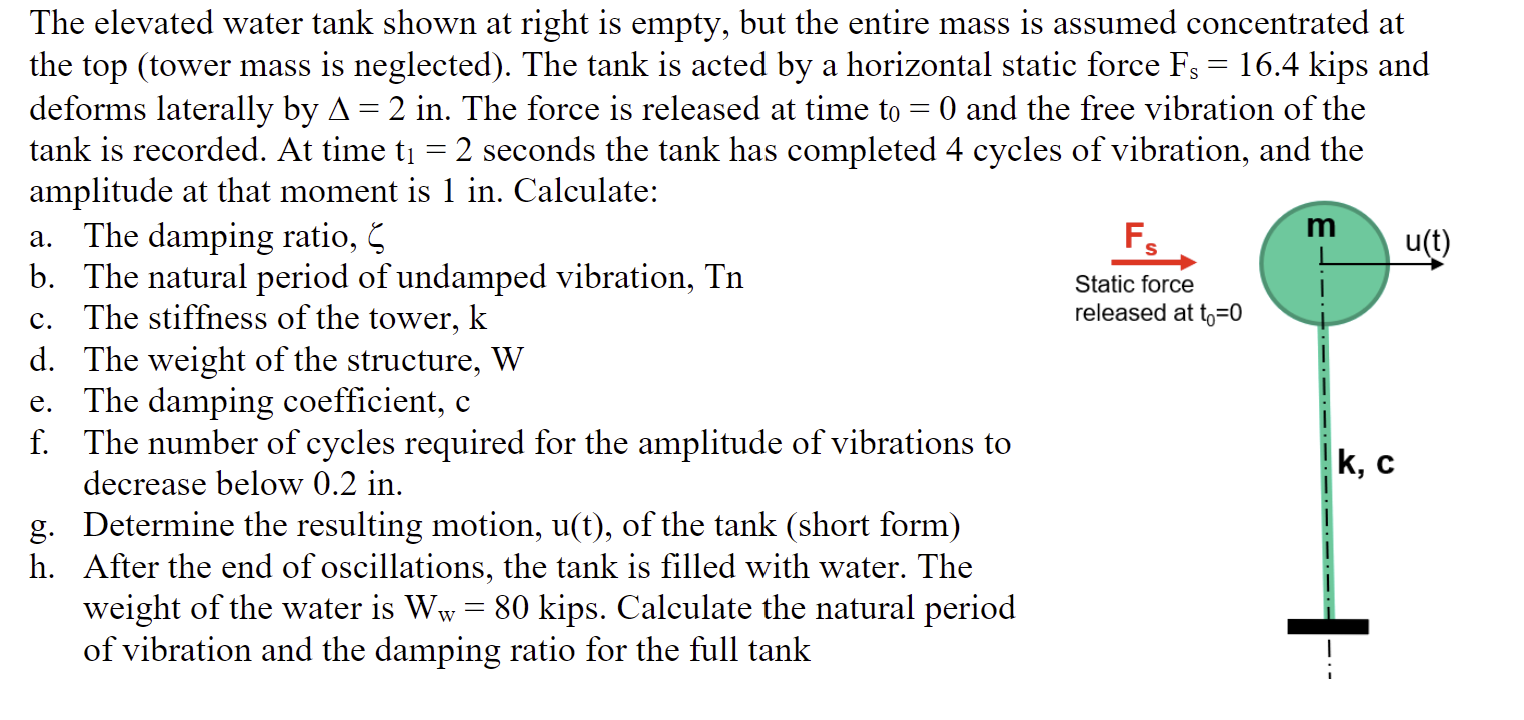 The elevated water tank shown at right is empty, but the entire mass is assumed concentrated at the top (tower mass is neglected). The tank is acted by a horizontal static force $F_s = 16.4$ kips and deforms laterally by $\Delta = 2$ in. The force is released at time $t_0 = 0$ and the free vibration of the tank is recorded. At time $t_1 = 2$ seconds the tank has completed 4 cycles of vibration, and the amplitude at that moment is 1 in. Calculate:

a. The damping ratio, $\zeta$
b. The natural period of undamped vibration, Tn
c. The stiffness of the tower, k
d. The weight of the structure, W
e. The damping coefficient, c
f. The number of cycles required for the amplitude of vibrations to decrease below 0.2 in.
g. Determine the resulting motion, u(t), of the tank (short form)
h. After the end of oscillations, the tank is filled with water. The weight of the water is $W_w = 80$ kips. Calculate the natural period of vibration and the damping ratio for the full tank

$F_s$
Static force released at $t_0$=0
m
u(t)
k, c